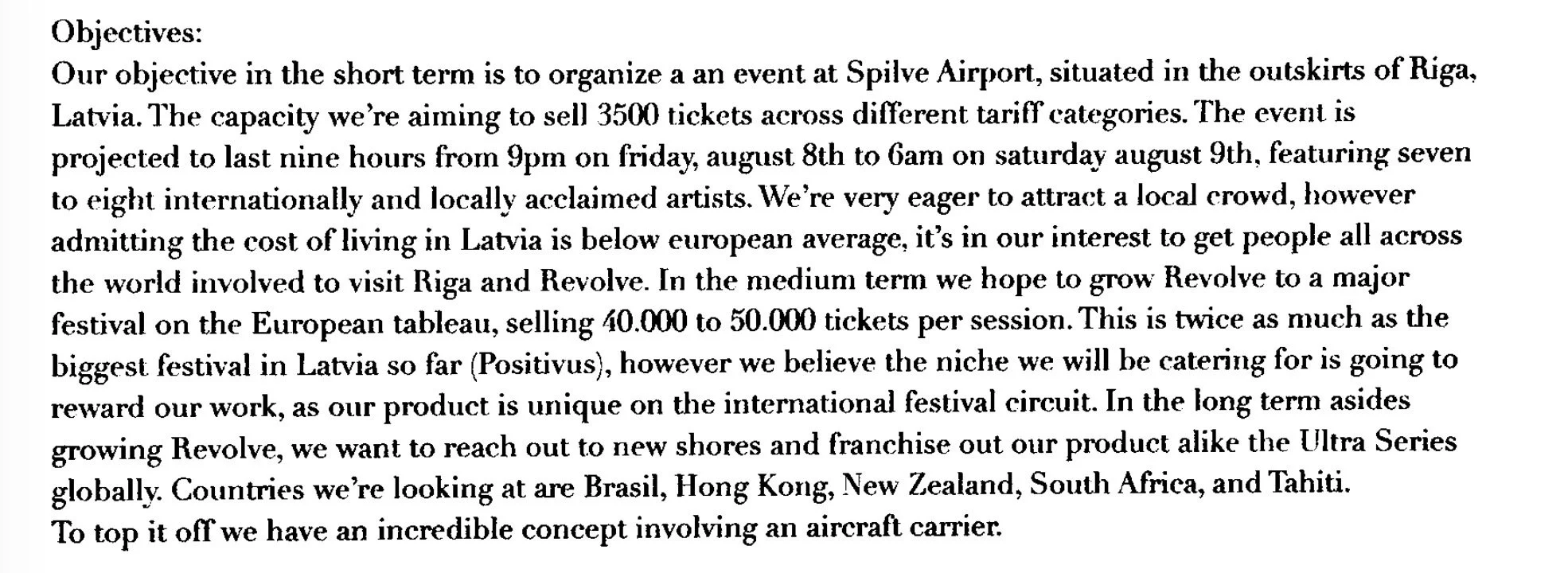 Objectives:
Our objective in the short term is to organize a an event at Spilve Airport, situated in the outskirts of Riga, Latvia. The capacity we're aiming to sell 3500 tickets across different tariff categories. The event is projected to last nine hours from 9pm on friday, august 8th to 6am on saturday august 9th, featuring seven to eight internationally and locally acclaimed artists. We're very eager to attract a local crowd, however admitting the cost of living in Latvia is below european average, it's in our interest to get people all across the world involved to visit Riga and Revolve. In the medium term we hope to grow Revolve to a major festival on the European tableau, selling 40.000 to 50.000 tickets per session. This is twice as much as the biggest festival in Latvia so far (Positivus), however we believe the niche we will be catering for is going to reward our work, as our product is unique on the international festival circuit. In the long term asides growing Revolve, we want to reach out to new shores and franchise out our product alike the Ultra Series globally. Countries we're looking at are Brasil, Hong Kong, New Zealand, South Africa, and Tahiti.
To top it off we have an incredible concept involving an aircraft carrier.